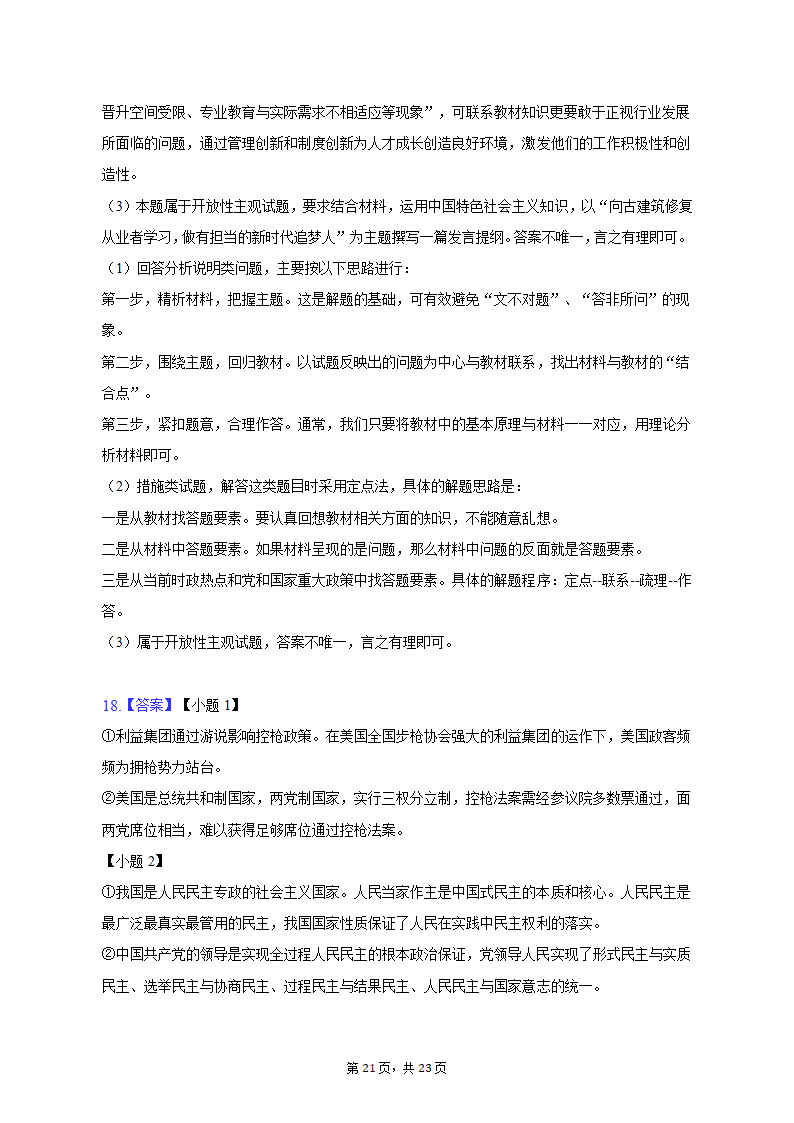 晋升空间受限、专业教育与实际需求不相适应等现象”，可联系教材知识更要敢于正视行业发展所面临的问题，通过管理创新和制度创新为人才成长创造良好环境，激发他们的工作积极性和创造性。

（3）本题属于开放性主观试题，要求结合材料，运用中国特色社会主义知识，以“向古建筑修复从业者学习，做有担当的新时代追梦人”为主题撰写一篇发言提纲。答案不唯一，言之有理即可。

（1）回答分析说明类问题，主要按以下思路进行：

第一步，精析材料，把握主题。这是解题的基础，可有效避免“文不对题”、“答非所问”的现象。

第二步，围绕主题，回归教材。以试题反映出的问题为中心与教材联系，找出材料与教材的“结合点”。

第三步，紧扣题意，合理作答。通常，我们只要将教材中的基本原理与材料一一对应，用理论分析材料即可。

（2）措施类试题，解答这类题目时采用定点法，具体的解题思路是：

一是从教材找答题要素。要认真回想教材相关方面的知识，不能随意乱想。

二是从材料中答题要素。如果材料呈现的是问题，那么材料中问题的反面就是答题要素。

三是从当前时政热点和党和国家重大政策中找答题要素。具体的解题程序：定点--联系--疏理--作答。

（3）属于开放性主观试题，答案不唯一，言之有理即可。

18.【答案】【小题 1】

①利益集团通过游说影响控枪政策。在美国全国步枪协会强大的利益集团的运作下，美国政客频频为拥枪势力站台。

②美国是总统共和制国家，两党制国家，实行三权分立制，控枪法案需经参议院多数票通过，面两党席位相当，难以获得足够席位通过控枪法案。

【小题 2】

①我国是人民民主专政的社会主义国家。人民当家作主是中国式民主的本质和核心。人民民主是最广泛最真实最管用的民主，我国国家性质保证了人民在实践中民主权利的落实。

②中国共产党的领导是实现全过程人民民主的根本政治保证，党领导人民实现了形式民主与实质民主、选举民主与协商民主、过程民主与结果民主、人民民主与国家意志的统一。

第 21 页，共 23 页